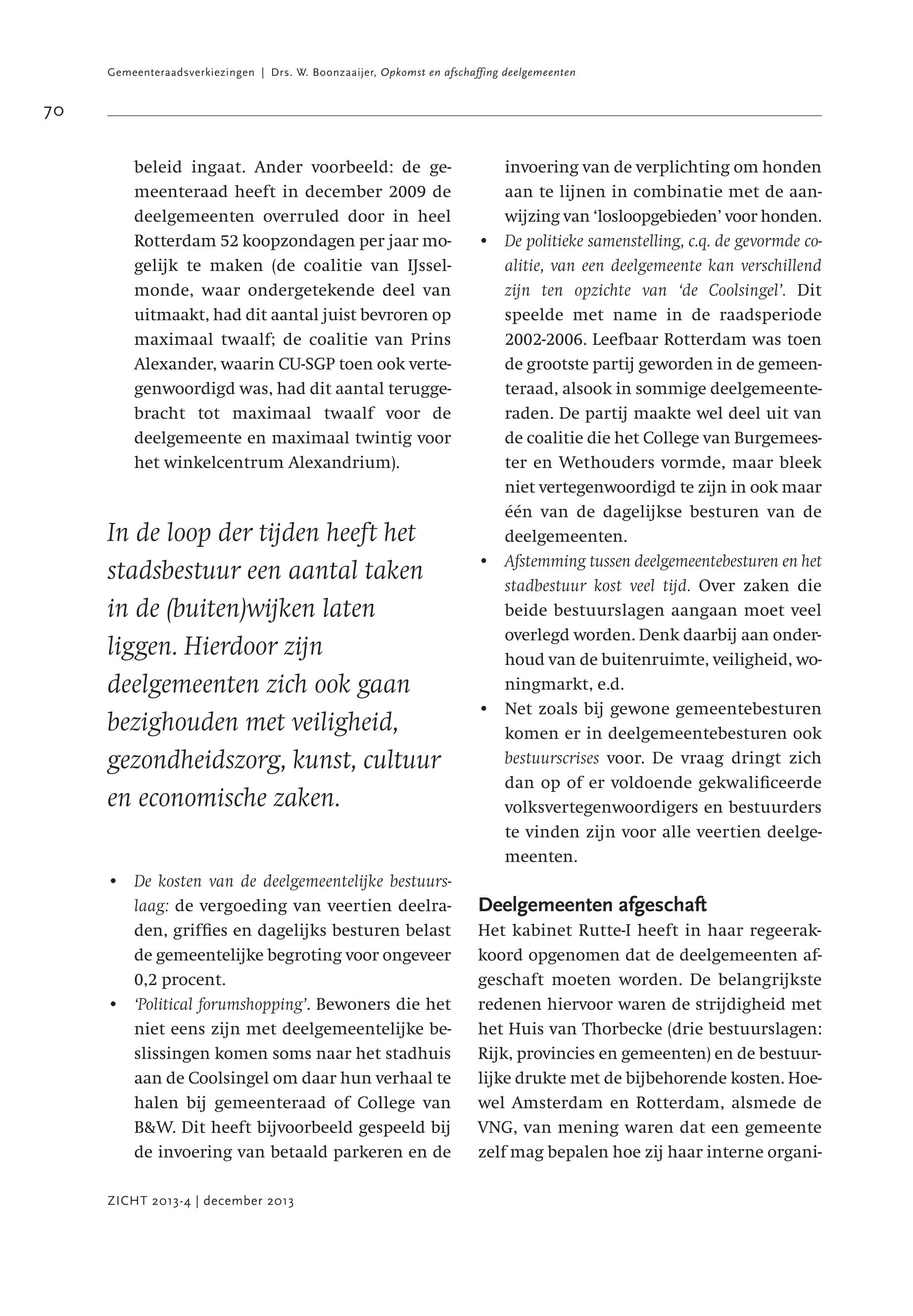 Gemeenteraadsverkiezingen | Drs. W. Boonzaaijer, Opkomst en afschaffing deelgemeenten

70

beleid ingaat. Ander voorbeeld: de gemeenteraad heeft in december 2009 de deelgemeenten overruled door in heel Rotterdam 52 koopzondagen per jaar mogelijk te maken (de coalitie van IJsselmonde, waar ondergetekende deel van uitmaakt, had dit aantal juist bevroren op maximaal twaalf; de coalitie van Prins Alexander, waarin CU-SGP toen ook vertegenwoordigd was, had dit aantal teruggebracht tot maximaal twaalf voor de deelgemeente en maximaal twintig voor het winkelcentrum Alexandrium).

In de loop der tijden heeft het stadsbestuur een aantal taken in de (buiten)wijken laten liggen. Hierdoor zijn deelgemeenten zich ook gaan bezighouden met veiligheid, gezondheidszorg, kunst, cultuur en economische zaken.

• De kosten van de deelgemeentelijke bestuurslaag: de vergoeding van veertien deelraden, griffies en dagelijks besturen belast de gemeentelijke begroting voor ongeveer 0,2 procent.
• 'Political forumshopping'. Bewoners die het niet eens zijn met deelgemeentelijke beslissingen komen soms naar het stadhuis aan de Coolsingel om daar hun verhaal te halen bij gemeenteraad of College van B&W. Dit heeft bijvoorbeeld gespeeld bij de invoering van betaald parkeren en de invoering van de verplichting om honden aan te lijnen in combinatie met de aanwijzing van 'losloopgebieden' voor honden.
• De politieke samenstelling, c.q. de gevormde coalitie, van een deelgemeente kan verschillend zijn ten opzichte van 'de Coolsingel'. Dit speelde met name in de raadsperiode 2002-2006. Leefbaar Rotterdam was toen de grootste partij geworden in de gemeenteraad, alsook in sommige deelgemeenteraden. De partij maakte wel deel uit van de coalitie die het College van Burgemeester en Wethouders vormde, maar bleek niet vertegenwoordigd te zijn in ook maar één van de dagelijkse besturen van de deelgemeenten.
• Afstemming tussen deelgemeentebesturen en het stadbestuur kost veel tijd. Over zaken die beide bestuurslagen aangaan moet veel overlegd worden. Denk daarbij aan onderhoud van de buitenruimte, veiligheid, woningmarkt, e.d.
• Net zoals bij gewone gemeentebesturen komen er in deelgemeentebesturen ook bestuurscrises voor. De vraag dringt zich dan op of er voldoende gekwalificeerde volksvertegenwoordigers en bestuurders te vinden zijn voor alle veertien deelgemeenten.

Deelgemeenten afgeschaft
Het kabinet Rutte-I heeft in haar regeerakkoord opgenomen dat de deelgemeenten afgeschaft moeten worden. De belangrijkste redenen hiervoor waren de strijdigheid met het Huis van Thorbecke (drie bestuurslagen: Rijk, provincies en gemeenten) en de bestuurlijke drukte met de bijbehorende kosten. Hoewel Amsterdam en Rotterdam, alsmede de VNG, van mening waren dat een gemeente zelf mag bepalen hoe zij haar interne organi-

ZICHT 2013-4 | december 2013